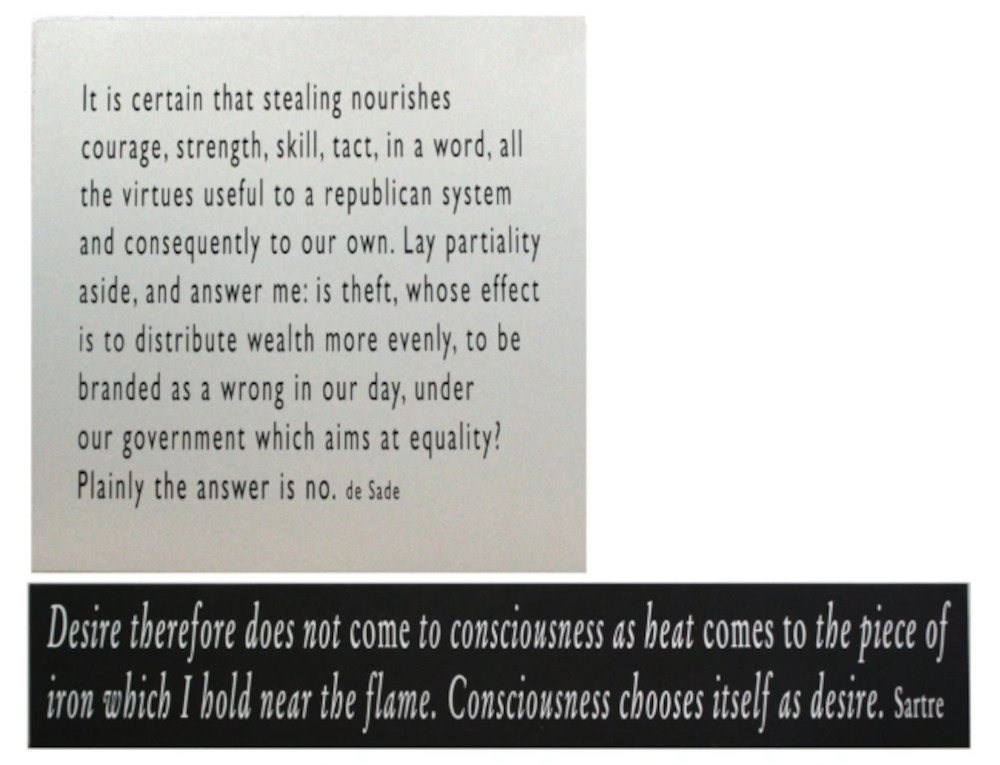 It is certain that stealing nourishes courage, strength, skill, tact, in a word, all the virtues useful to a republican system and consequently to our own. Lay partiality aside, and answer me: is theft, whose effect is to distribute wealth more evenly, to be branded as a wrong in our day, under our government which aims at equality? Plainly the answer is no. de Sade

Desire therefore does not come to consciousness as heat comes to the piece of iron which I hold near the flame. Consciousness chooses itself as desire. Sartre